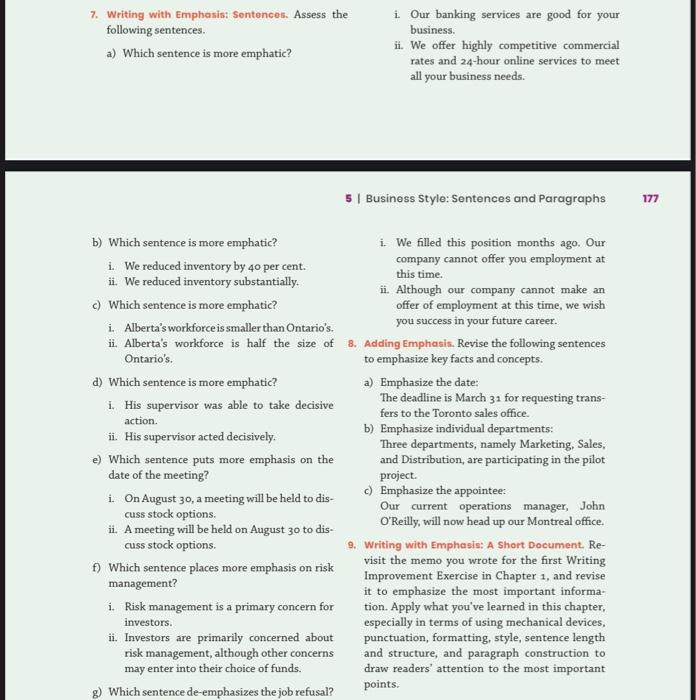 7. Writing with Emphasis: Sentences. Assess the following sentences.

a) Which sentence is more emphatic?

i. Our banking services are good for your business.
ii. We offer highly competitive commercial rates and 24-hour online services to meet all your business needs.

5 | Business Style: Sentences and Paragraphs 177

b) Which sentence is more emphatic?

i. We reduced inventory by 40 per cent.
ii. We reduced inventory substantially.

c) Which sentence is more emphatic?

i. Alberta's workforce is smaller than Ontario's.
ii. Alberta's workforce is half the size of Ontario's.

d) Which sentence is more emphatic?

i. His supervisor was able to take decisive action.
ii. His supervisor acted decisively.

e) Which sentence puts more emphasis on the date of the meeting?

i. On August 30, a meeting will be held to discuss stock options.
ii. A meeting will be held on August 30 to discuss stock options.

f) Which sentence places more emphasis on risk management?

i. Risk management is a primary concern for investors.
ii. Investors are primarily concerned about risk management, although other concerns may enter into their choice of funds.

g) Which sentence de-emphasizes the job refusal?

i. We filled this position months ago. Our company cannot offer you employment at this time.
ii. Although our company cannot make an offer of employment at this time, we wish you success in your future career.

8. Adding Emphasis. Revise the following sentences to emphasize key facts and concepts.

a) Emphasize the date:
The deadline is March 31 for requesting transfers to the Toronto sales office.

b) Emphasize individual departments:
Three departments, namely Marketing, Sales, and Distribution, are participating in the pilot project.

c) Emphasize the appointee:
Our current operations manager, John O'Reilly, will now head up our Montreal office.

9. Writing with Emphasis: A Short Document. Revisit the memo you wrote for the first Writing Improvement Exercise in Chapter 1, and revise it to emphasize the most important information. Apply what you've learned in this chapter, especially in terms of using mechanical devices, punctuation, formatting, style, sentence length and structure, and paragraph construction to draw readers' attention to the most important points.